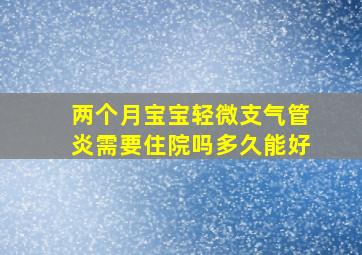 两个月宝宝轻微支气管炎需要住院吗多久能好